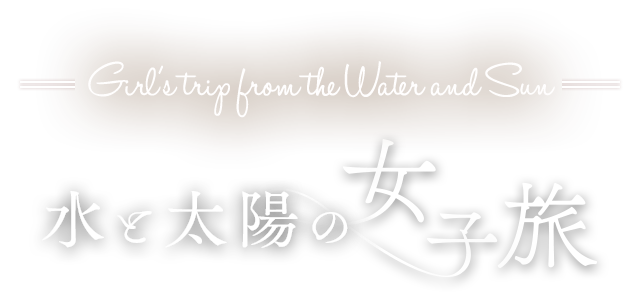 Girl's trip from the Water and Sun

水と太陽の女子旅